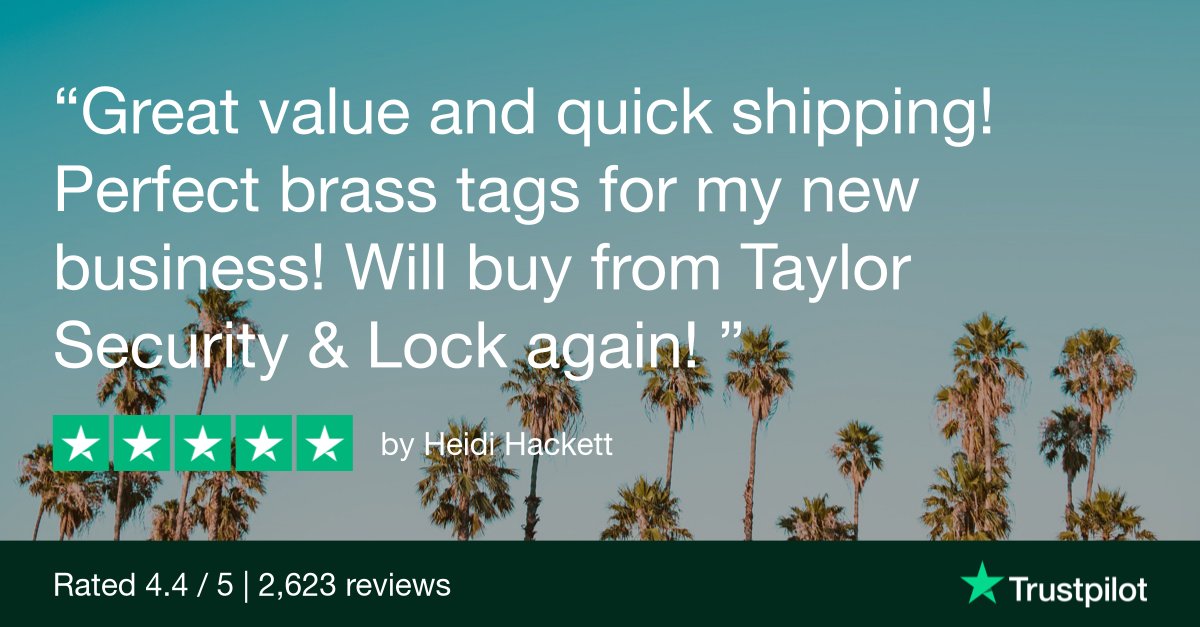 “Great value and quick shipping! Perfect brass tags for my new business! Will buy from Taylor Security & Lock again! ”

by Heidi Hackett

Rated 4.4 / 5 | 2,623 reviews

Trustpilot